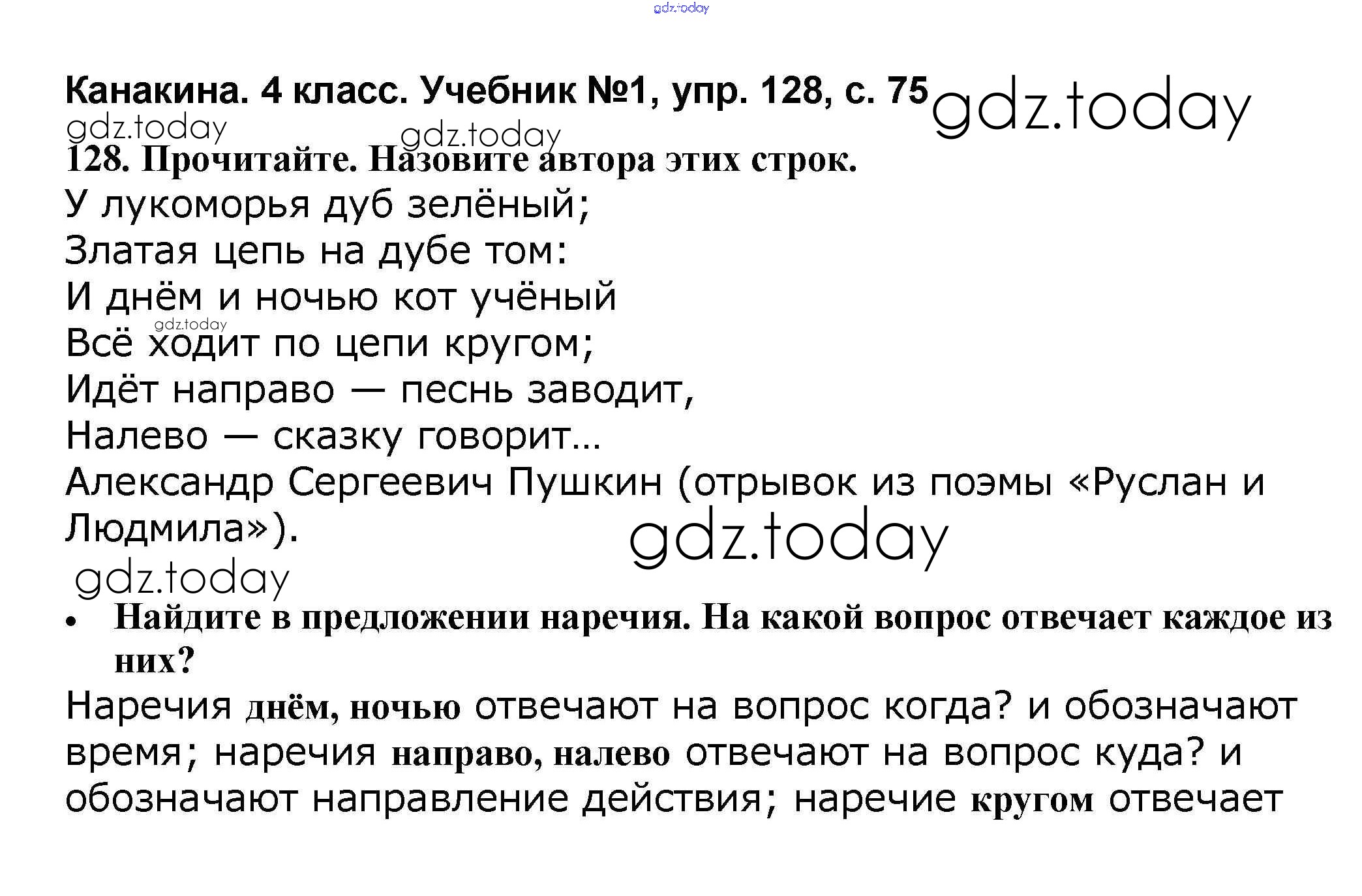 Канакина. 4 класс. Учебник №1, упр. 128, с. 75

128. Прочитайте. Назовите автора этих строк.

У лукоморья дуб зелёный;
Златая цепь на дубе том:
И днём и ночью кот учёный
Всё ходит по цепи кругом;
Идёт направо — песнь заводит,
Налево — сказку говорит...

Александр Сергеевич Пушкин (отрывок из поэмы «Руслан и Людмила»).

• Найдите в предложении наречия. На какой вопрос отвечает каждое из них?

Наречия днём, ночью отвечают на вопрос когда? и обозначают время; наречия направо, налево отвечают на вопрос куда? и обозначают направление действия; наречие кругом отвечает

gdz.today